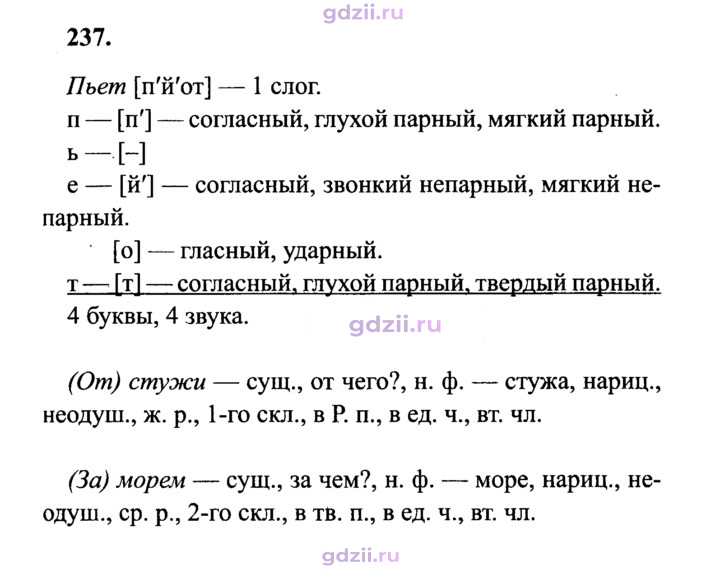 237.

Пьет [п'й'от] — 1 слог.
п — [п'] — согласный, глухой парный, мягкий парный.
ь — [–]
е — [й'] — согласный, звонкий непарный, мягкий непарный.
[о] — гласный, ударный.
т — [т] — согласный, глухой парный, твердый парный.
4 буквы, 4 звука.

(От) стужи — сущ., от чего?, н. ф. — стужа, нариц., неодуш., ж. р., 1-го скл., в Р. п., в ед. ч., вт. чл.

(За) морем — сущ., за чем?, н. ф. — море, нариц., неодуш., ср. р., 2-го скл., в тв. п., в ед. ч., вт. чл.

gdzii.ru